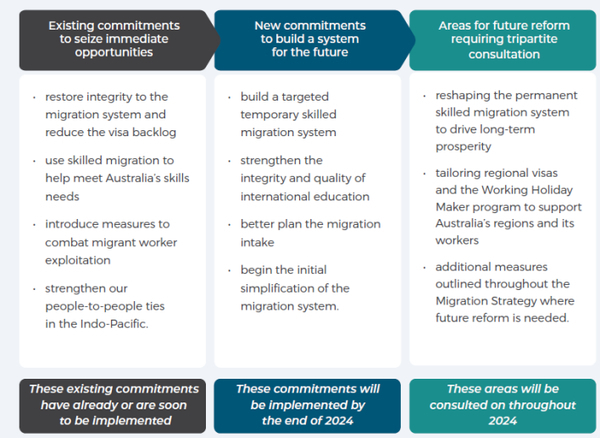 Existing commitments to seize immediate opportunities

· restore integrity to the migration system and reduce the visa backlog

· use skilled migration to help meet Australia's skills needs

· introduce measures to combat migrant worker exploitation

· strengthen our people-to-people ties in the Indo-Pacific.

These existing commitments have already or are soon to be implemented

New commitments to build a system for the future

· build a targeted temporary skilled migration system

· strengthen the integrity and quality of international education

· better plan the migration intake

· begin the initial simplification of the migration system.

These commitments will be implemented by the end of 2024

Areas for future reform requiring tripartite consultation

· reshaping the permanent skilled migration system to drive long-term prosperity

· tailoring regional visas and the Working Holiday Maker program to support Australia's regions and its workers

· additional measures outlined throughout the Migration Strategy where future reform is needed.

These areas will be consulted on throughout 2024